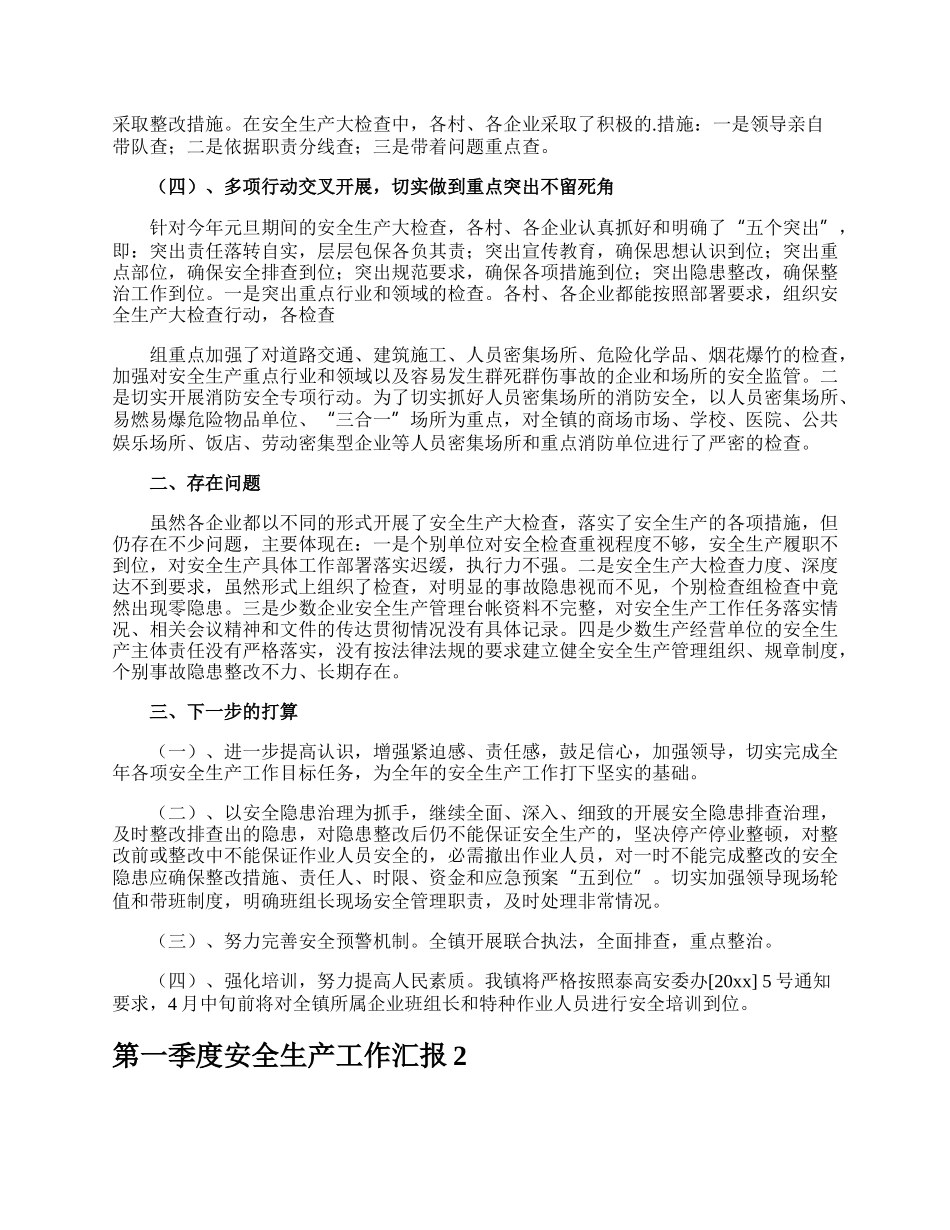 采取整改措施。在安全生产大检查中，各村、各企业采取了积极的.措施：一是领导亲自带队查；二是依据职责分线查；三是带着问题重点查。

（四）、多项行动交叉开展，切实做到重点突出不留死角

针对今年元旦期间的安全生产大检查，各村、各企业认真抓好和明确了“五个突出”，即：突出责任落转自实，层层包保各负其责；突出宣传教育，确保思想认识到位；突出重点部位，确保安全排查到位；突出规范要求，确保各项措施到位；突出隐患整改，确保整治工作到位。一是突出重点行业和领域的检查。各村、各企业都能按照部署要求，组织安全生产大检查行动，各检查

组重点加强了对道路交通、建筑施工、人员密集场所、危险化学品、烟花爆竹的检查，加强对安全生产重点行业和领域以及容易发生群死群伤事故的企业和场所的安全监管。二是切实开展消防安全专项行动。为了切实抓好人员密集场所的消防安全，以人员密集场所、易燃易爆危险物品单位、“三合一”场所为重点，对全镇的商场市场、学校、医院、公共娱乐场所、饭店、劳动密集型企业等人员密集场所和重点消防单位进行了严密的检查。

二、存在问题

虽然各企业都以不同的形式开展了安全生产大检查，落实了安全生产的各项措施，但仍存在不少问题，主要体现在：一是个别单位对安全检查重视程度不够，安全生产履职不到位，对安全生产具体工作部署落实迟缓，执行力不强。二是安全生产大检查力度、深度达不到要求，虽然形式上组织了检查，对明显的事故隐患视而不见，个别检查组检查中竟然出现零隐患。三是少数企业安全生产管理台帐资料不完整，对安全生产工作任务落实情况、相关会议精神和文件的传达贯彻情况没有具体记录。四是少数生产经营单位的安全生产主体责任没有严格落实，没有按法律法规的要求建立健全安全生产管理组织、规章制度，个别事故隐患整改不力、长期存在。

三、下一步的打算

（一）、进一步提高认识，增强紧迫感、责任感，鼓足信心，加强领导，切实完成全年各项安全生产工作目标任务，为全年的安全生产工作打下坚实的基础。

（二）、以安全隐患治理为抓手，继续全面、深入、细致的开展安全隐患排查治理，及时整改排查出的隐患，对隐患整改后仍不能保证安全生产的，坚决停产停业整顿，对整改前或整改中不能保证作业人员安全的，必需撤出作业人员，对一时不能完成整改的安全隐患应确保整改措施、责任人、时限、资金和应急预案“五到位”。切实加强领导现场轮值和带班制度，明确班组长现场安全管理职责，及时处理非常情况。

（三）、努力完善安全预警机制。全镇开展联合执法，全面排查，重点整治。

（四）、强化培训，努力提高人民素质。我镇将严格按照泰高安委办[20xx] 5 号通知要求，4 月中旬前将对全镇所属企业班组长和特种作业人员进行安全培训到位。

第一季度安全生产工作汇报 2